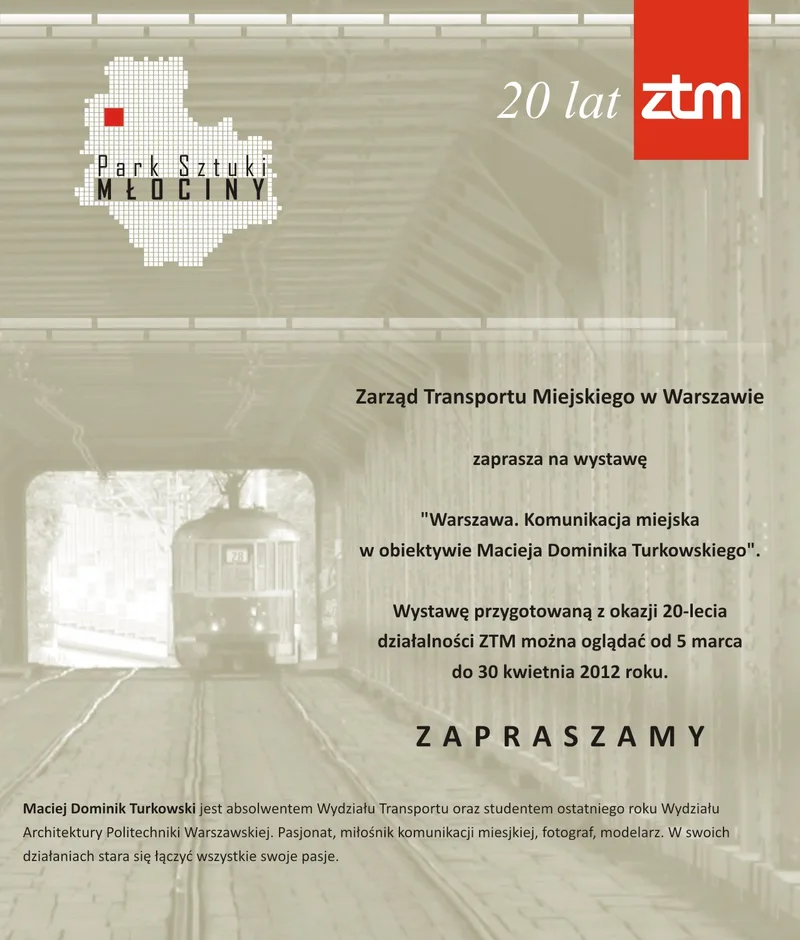 Park Sztuki
MŁOCINY

20 lat ztm

Zarząd Transportu Miejskiego w Warszawie

zaprasza na wystawę

"Warszawa. Komunikacja miejska
w obiektywie Macieja Dominika Turkowskiego".

Wystawę przygotowaną z okazji 20-lecia działalności ZTM można oglądać od 5 marca do 30 kwietnia 2012 roku.

ZAPRASZAMY

Maciej Dominik Turkowski jest absolwentem Wydziału Transportu oraz studentem ostatniego roku Wydziału Architektury Politechniki Warszawskiej. Pasjonat, miłośnik komunikacji miesjkiej, fotograf, modelarz. W swoich działaniach stara się łączyć wszystkie swoje pasje.